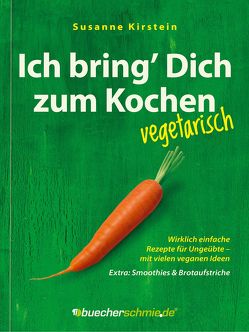 Susanne Kirstein

Ich bring' Dich zum Kochen

vegetarisch

Wirklich einfache Rezepte für Ungeübte – mit vielen veganen Ideen

Extra: Smoothies & Brotaufstriche

buecherschmie.de